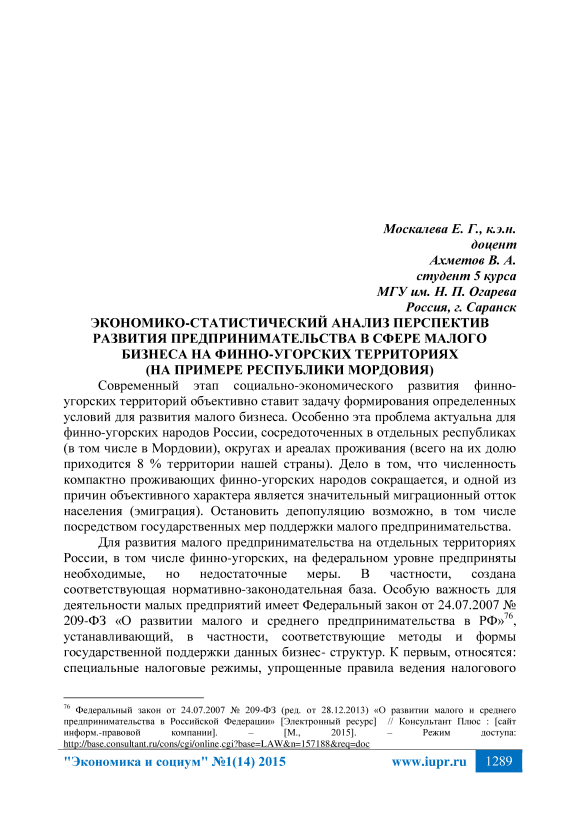 Москалева Е. Г., к.э.н.
доцент
Ахметов В. А.
студент 5 курса
МГУ им. Н. П. Огарева
Россия, г. Саранск

ЭКОНОМИКО-СТАТИСТИЧЕСКИЙ АНАЛИЗ ПЕРСПЕКТИВ РАЗВИТИЯ ПРЕДПРИНИМАТЕЛЬСТВА В СФЕРЕ МАЛОГО БИЗНЕСА НА ФИННО-УГОРСКИХ ТЕРРИТОРИЯХ (НА ПРИМЕРЕ РЕСПУБЛИКИ МОРДОВИЯ)

Современный этап социально-экономического развития финно-угорских территорий объективно ставит задачу формирования определенных условий для развития малого бизнеса. Особенно эта проблема актуальна для финно-угорских народов России, сосредоточенных в отдельных республиках (в том числе в Мордовии), округах и ареалах проживания (всего на их долю приходится 8 % территории нашей страны). Дело в том, что численность компактно проживающих финно-угорских народов сокращается, и одной из причин объективного характера является значительный миграционный отток населения (эмиграция). Остановить депопуляцию возможно, в том числе посредством государственных мер поддержки малого предпринимательства.

Для развития малого предпринимательства на отдельных территориях России, в том числе финно-угорских, на федеральном уровне предприняты необходимые, но недостаточные меры. В частности, создана соответствующая нормативно-законодательная база. Особую важность для деятельности малых предприятий имеет Федеральный закон от 24.07.2007 № 209-ФЗ «О развитии малого и среднего предпринимательства в РФ»$^{76}$, устанавливающий, в частности, соответствующие методы и формы государственной поддержки данных бизнес- структур. К первым, относятся: специальные налоговые режимы, упрощенные правила ведения налогового

$^{76}$ Федеральный закон от 24.07.2007 № 209-ФЗ (ред. от 28.12.2013) «О развитии малого и среднего предпринимательства в Российской Федерации» [Электронный ресурс] // Консультант Плюс : [сайт информ.-правовой компании]. – [М., 2015]. – Режим доступа: http://base.consultant.ru/cons/cgi/online.cgi?base=LAW&n=157188&req=doc

"Экономика и социум" №1(14) 2015 www.iupr.ru 1289